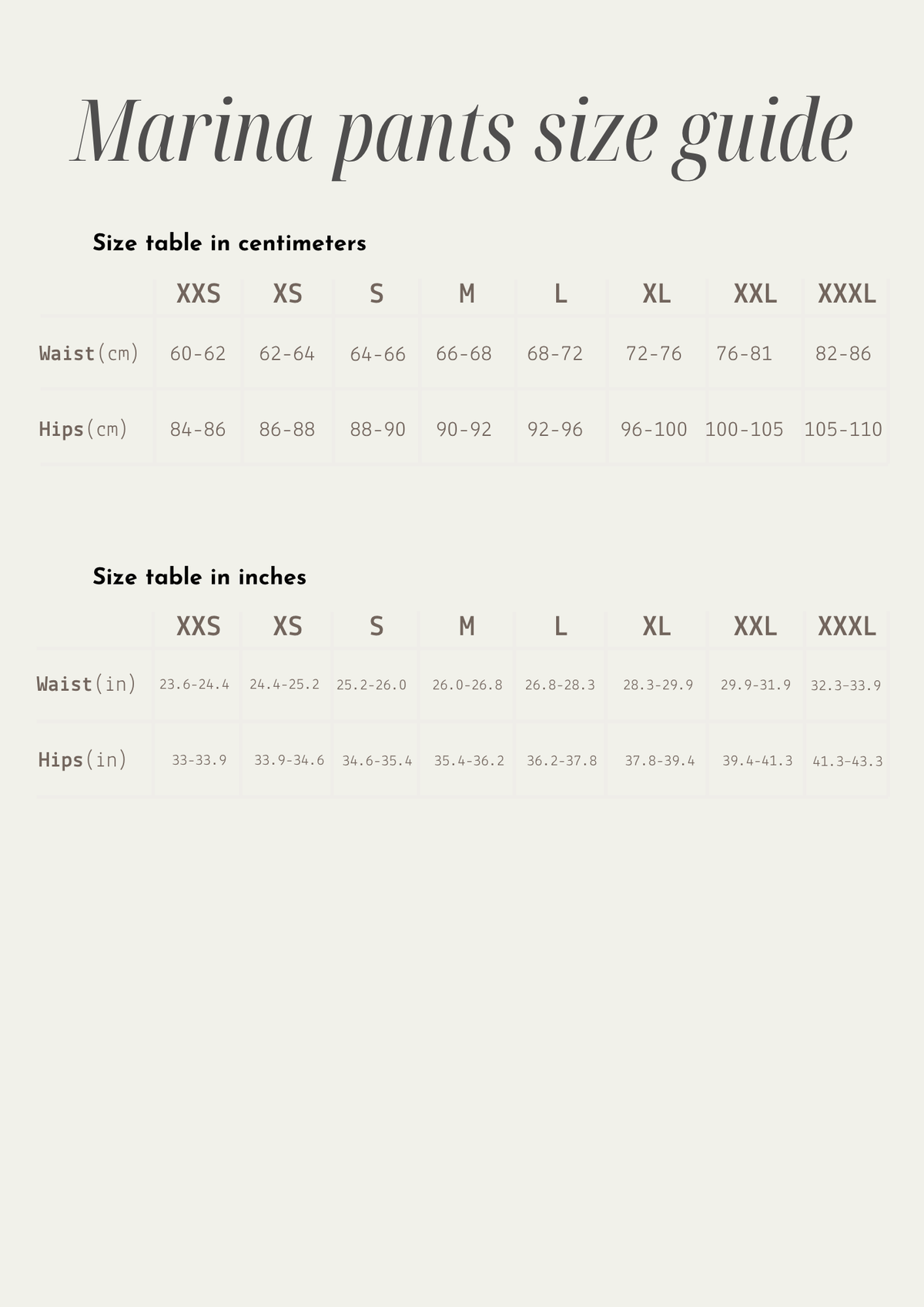 Marina pants size guide

Size table in centimeters

|  | XXS | XS | S | M | L | XL | XXL | XXXL |
|---|---|---|---|---|---|---|---|---|
| Waist(cm) | 60-62 | 62-64 | 64-66 | 66-68 | 68-72 | 72-76 | 76-81 | 82-86 |
| Hips(cm) | 84-86 | 86-88 | 88-90 | 90-92 | 92-96 | 96-100 | 100-105 | 105-110 |

Size table in inches

|  | XXS | XS | S | M | L | XL | XXL | XXXL |
|---|---|---|---|---|---|---|---|---|
| Waist(in) | 23.6-24.4 | 24.4-25.2 | 25.2-26.0 | 26.0-26.8 | 26.8-28.3 | 28.3-29.9 | 29.9-31.9 | 32.3-33.9 |
| Hips(in) | 33-33.9 | 33.9-34.6 | 34.6-35.4 | 35.4-36.2 | 36.2-37.8 | 37.8-39.4 | 39.4-41.3 | 41.3-43.3 |